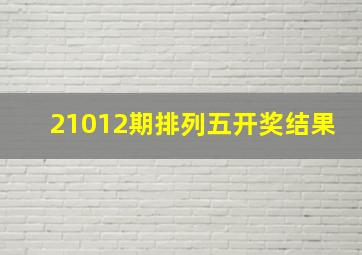 21012期排列五开奖结果